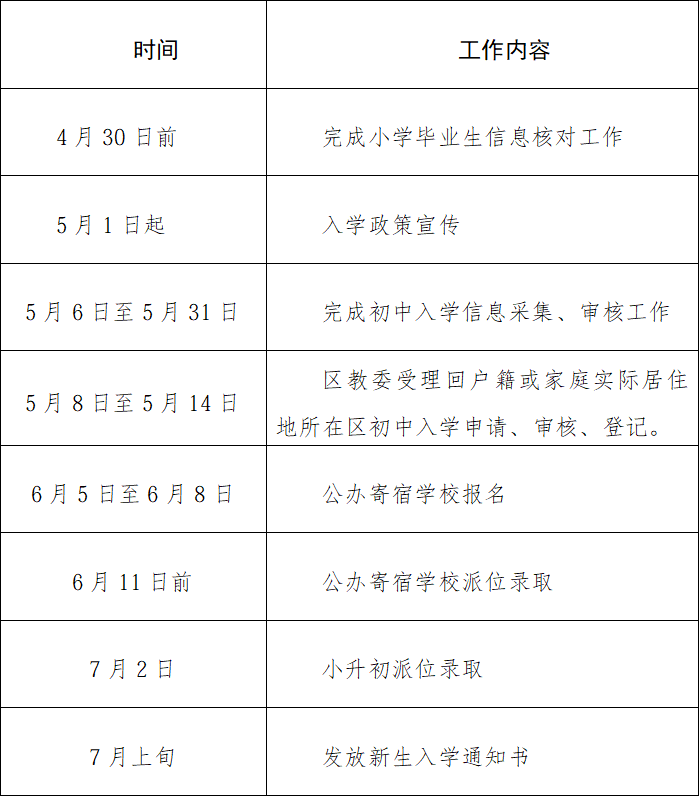 | 时间 | 工作内容 |
|---|---|
| 4月30日前 | 完成小学毕业生信息核对工作 |
| 5月1日起 | 入学政策宣传 |
| 5月6日至5月31日 | 完成初中入学信息采集、审核工作 |
| 5月8日至5月14日 | 区教委受理回户籍或家庭实际居住地所在区初中入学申请、审核、登记。 |
| 6月5日至6月8日 | 公办寄宿学校报名 |
| 6月11日前 | 公办寄宿学校派位录取 |
| 7月2日 | 小升初派位录取 |
| 7月上旬 | 发放新生入学通知书 |